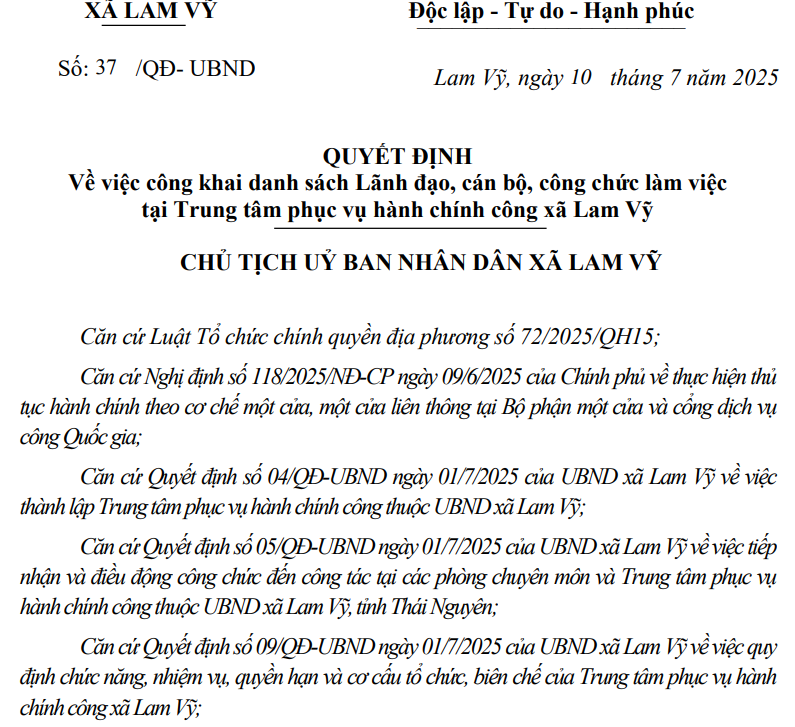 XÃ LAM VỸ

Độc lập - Tự do - Hạnh phúc

Số: 37 /QĐ- UBND

Lam Vỹ, ngày 10 tháng 7 năm 2025

QUYẾT ĐỊNH
Về việc công khai danh sách Lãnh đạo, cán bộ, công chức làm việc tại Trung tâm phục vụ hành chính công xã Lam Vỹ

CHỦ TỊCH UỶ BAN NHÂN DÂN XÃ LAM VỸ

Căn cứ Luật Tổ chức chính quyền địa phương số 72/2025/QH15;

Căn cứ Nghị định số 118/2025/NĐ-CP ngày 09/6/2025 của Chính phủ về thực hiện thủ tục hành chính theo cơ chế một cửa, một cửa liên thông tại Bộ phận một cửa và cổng dịch vụ công Quốc gia;

Căn cứ Quyết định số 04/QĐ-UBND ngày 01/7/2025 của UBND xã Lam Vỹ về việc thành lập Trung tâm phục vụ hành chính công thuộc UBND xã Lam Vỹ;

Căn cứ Quyết định số 05/QĐ-UBND ngày 01/7/2025 của UBND xã Lam Vỹ về việc tiếp nhận và điều động công chức đến công tác tại các phòng chuyên môn và Trung tâm phục vụ hành chính công thuộc UBND xã Lam Vỹ, tỉnh Thái Nguyên;

Căn cứ Quyết định số 09/QĐ-UBND ngày 01/7/2025 của UBND xã Lam Vỹ về việc quy định chức năng, nhiệm vụ, quyền hạn và cơ cấu tổ chức, biên chế của Trung tâm phục vụ hành chính công xã Lam Vỹ;